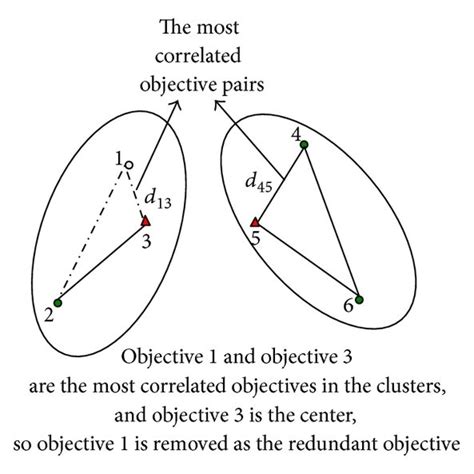 The most correlated objective pairs

1

$d_{13}$

3

2

4

$d_{45}$

5

6

Objective 1 and objective 3 are the most correlated objectives in the clusters, and objective 3 is the center, so objective 1 is removed as the redundant objective